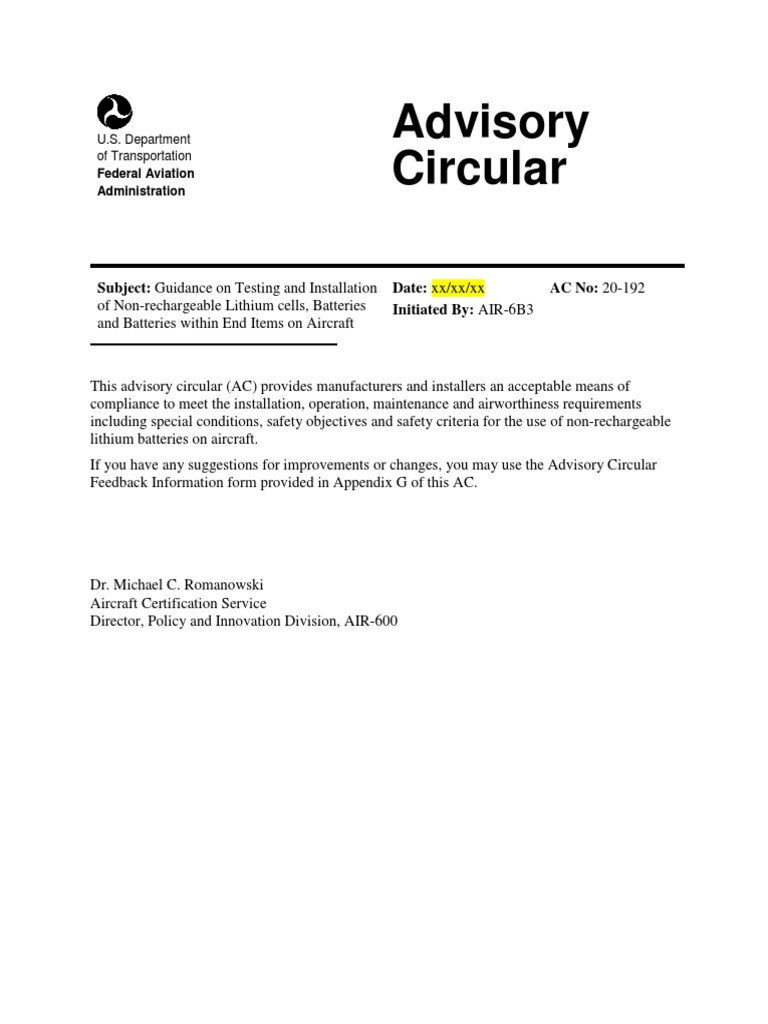 U.S. Department of Transportation
Federal Aviation Administration

Advisory Circular

Subject: Guidance on Testing and Installation of Non-rechargeable Lithium cells, Batteries and Batteries within End Items on Aircraft

Date: xx/xx/xx
Initiated By: AIR-6B3

AC No: 20-192

This advisory circular (AC) provides manufacturers and installers an acceptable means of compliance to meet the installation, operation, maintenance and airworthiness requirements including special conditions, safety objectives and safety criteria for the use of non-rechargeable lithium batteries on aircraft.

If you have any suggestions for improvements or changes, you may use the Advisory Circular Feedback Information form provided in Appendix G of this AC.

Dr. Michael C. Romanowski
Aircraft Certification Service
Director, Policy and Innovation Division, AIR-600